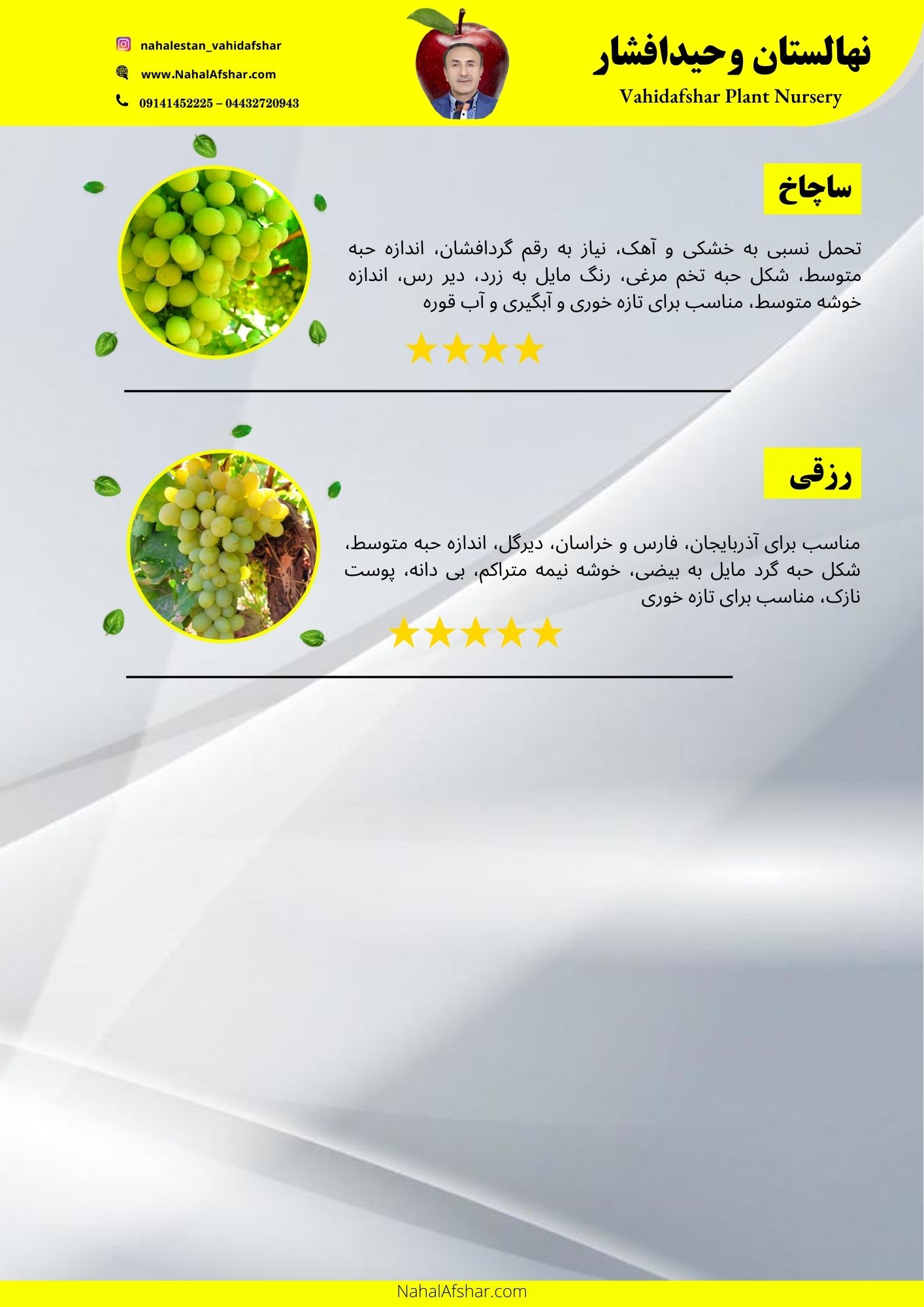 نهالستان وحیدافشار
Vahidafshar Plant Nursery

nahalestan_vahidafshar
www.NahalAfshar.com
09141452225 – 04432720943

ساچاخ

تحمل نسبی به خشکی و آهک، نیاز به رقم گردافشان، اندازه حبه متوسط، شکل حبه تخم مرغی، رنگ مایل به زرد، دیر رس، اندازه خوشه متوسط، مناسب برای تازه خوری و آبگیری و آب قوره

رزقی

مناسب برای آذربایجان، فارس و خراسان، دیرگل، اندازه حبه متوسط، شکل حبه گرد مایل به بیضی، خوشه نیمه متراکم، بی دانه، پوست نازک، مناسب برای تازه خوری

NahalAfshar.com